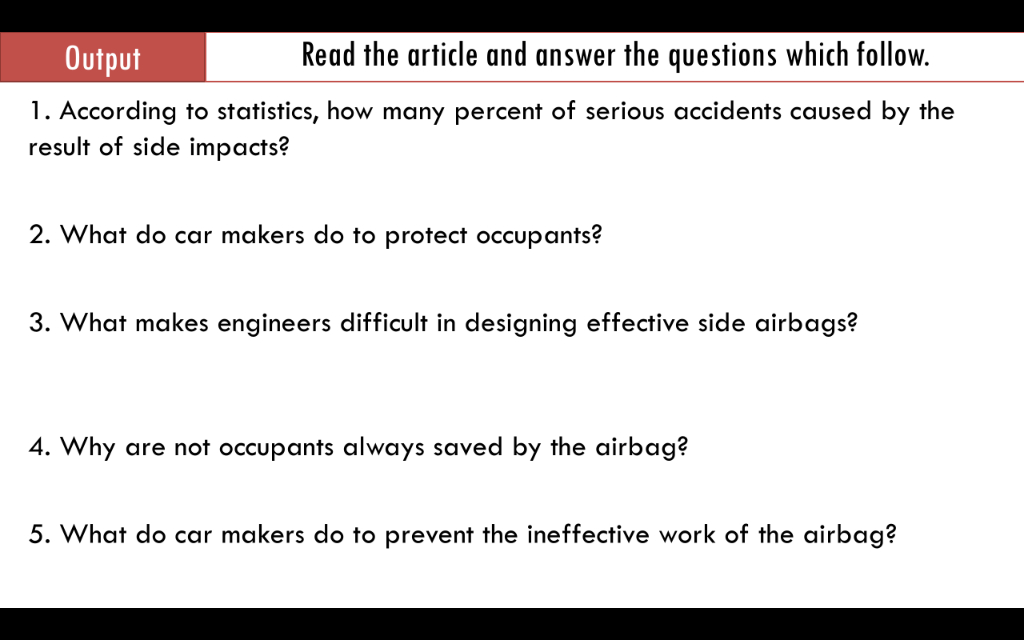 Output

Read the article and answer the questions which follow.

1. According to statistics, how many percent of serious accidents caused by the result of side impacts?

2. What do car makers do to protect occupants?

3. What makes engineers difficult in designing effective side airbags?

4. Why are not occupants always saved by the airbag?

5. What do car makers do to prevent the ineffective work of the airbag?